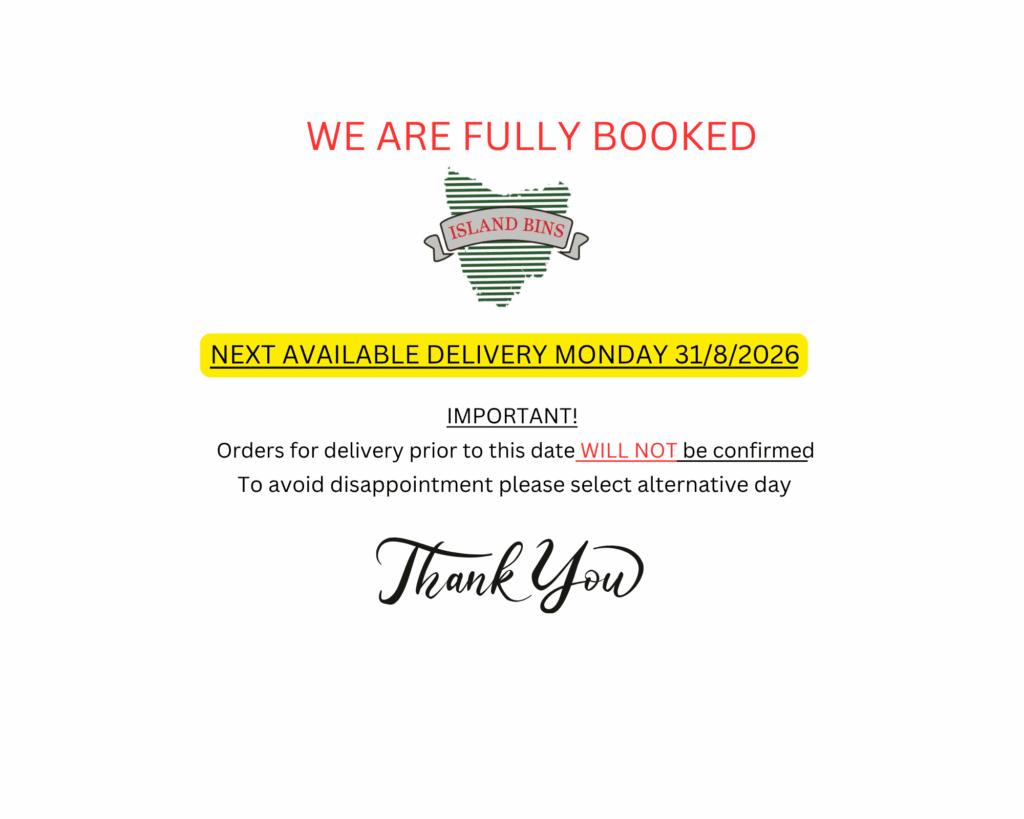 WE ARE FULLY BOOKED

ISLAND BINS

NEXT AVAILABLE DELIVERY MONDAY 31/8/2026

IMPORTANT!

Orders for delivery prior to this date WILL NOT be confirmed

To avoid disappointment please select alternative day

Thank You